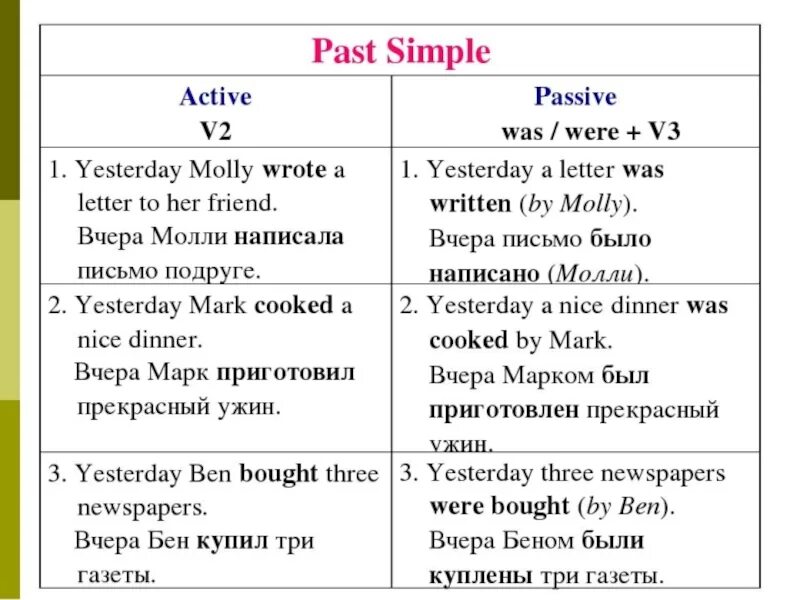 | Past Simple | |
|---|---|
| Active V2 | Passive was / were + V3 |
| 1. Yesterday Molly wrote a letter to her friend. Вчера Молли написала письмо подруге. | 1. Yesterday a letter was written (by Molly). Вчера письмо было написано (Молли). |
| 2. Yesterday Mark cooked a nice dinner. Вчера Марк приготовил прекрасный ужин. | 2. Yesterday a nice dinner was cooked by Mark. Вчера Марком был приготовлен прекрасный ужин. |
| 3. Yesterday Ben bought three newspapers. Вчера Бен купил три газеты. | 3. Yesterday three newspapers were bought (by Ben). Вчера Беном были куплены три газеты. |